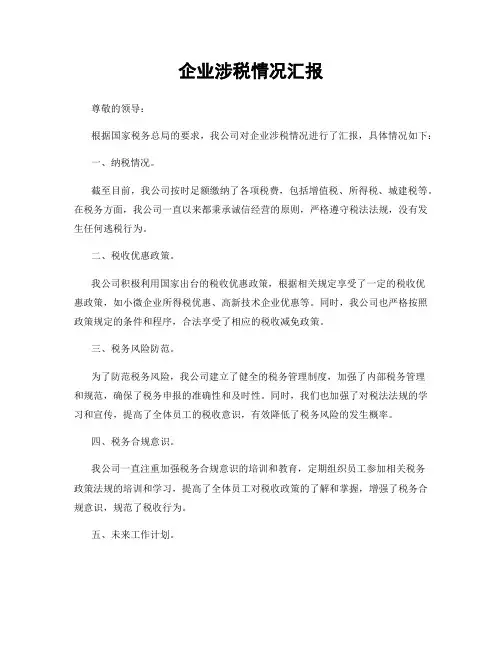 企业涉税情况汇报

尊敬的领导：

根据国家税务总局的要求，我公司对企业涉税情况进行了汇报，具体情况如下：

一、纳税情况。

截至目前，我公司按时足额缴纳了各项税费，包括增值税、所得税、城建税等。在税务方面，我公司一直以来都秉承诚信经营的原则，严格遵守税法法规，没有发生任何逃税行为。

二、税收优惠政策。

我公司积极利用国家出台的税收优惠政策，根据相关规定享受了一定的税收优惠政策，如小微企业所得税优惠、高新技术企业优惠等。同时，我公司也严格按照政策规定的条件和程序，合法享受了相应的税收减免政策。

三、税务风险防范。

为了防范税务风险，我公司建立了健全的税务管理制度，加强了内部税务管理和规范，确保了税务申报的准确性和及时性。同时，我们也加强了对税法法规的学习和宣传，提高了全体员工的税收意识，有效降低了税务风险的发生概率。

四、税务合规意识。

我公司一直注重加强税务合规意识的培训和教育，定期组织员工参加相关税务政策法规的培训和学习，提高了全体员工对税收政策的了解和掌握，增强了税务合规意识，规范了税收行为。

五、未来工作计划。